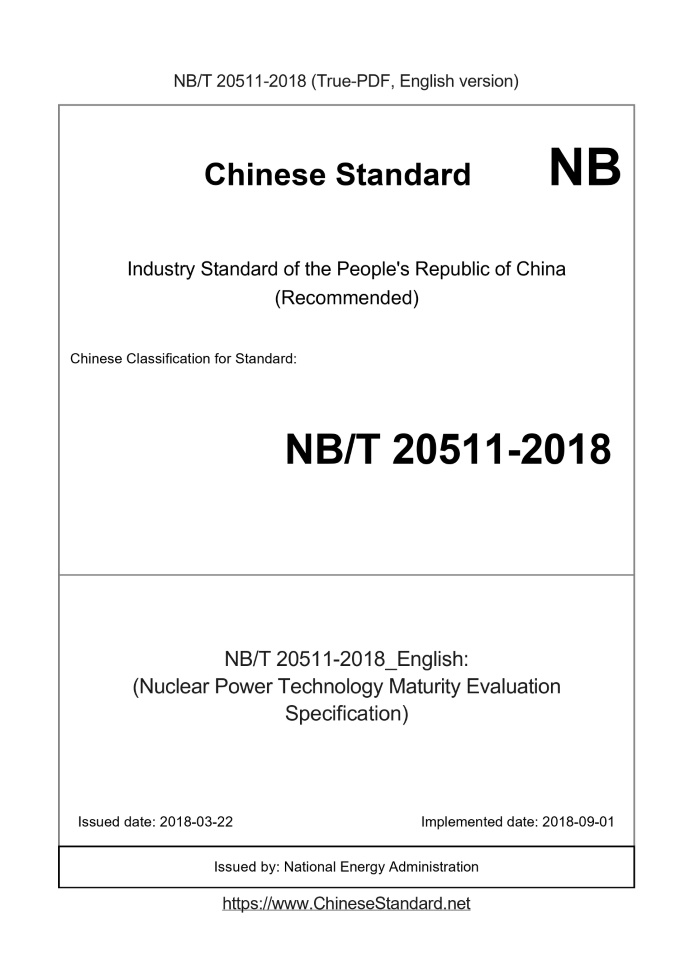 NB/T 20511-2018 (True-PDF, English version)

Chinese Standard NB

Industry Standard of the People's Republic of China (Recommended)

Chinese Classification for Standard:

NB/T 20511-2018

NB/T 20511-2018_English: (Nuclear Power Technology Maturity Evaluation Specification)

Issued date: 2018-03-22

Implemented date: 2018-09-01

Issued by: National Energy Administration

https://www.ChineseStandard.net